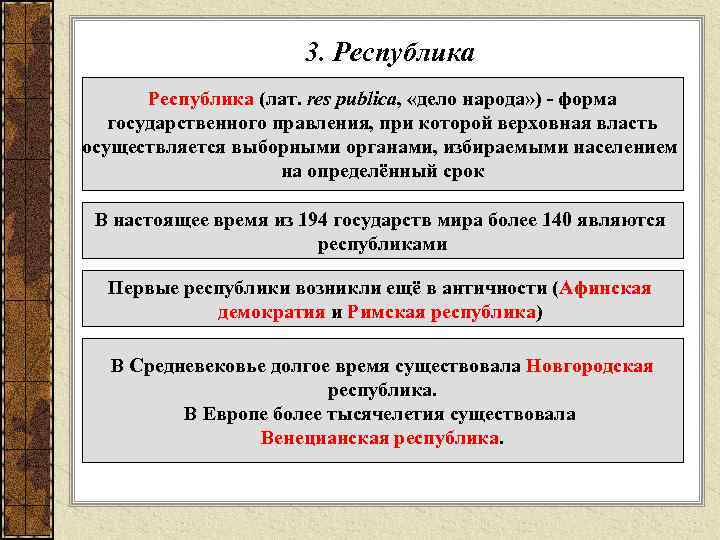 3. Республика

Республика (лат. res publica, «дело народа») - форма государственного правления, при которой верховная власть осуществляется выборными органами, избираемыми населением на определённый срок

В настоящее время из 194 государств мира более 140 являются республиками

Первые республики возникли ещё в античности (Афинская демократия и Римская республика)

В Средневековье долгое время существовала Новгородская республика.
В Европе более тысячелетия существовала Венецианская республика.